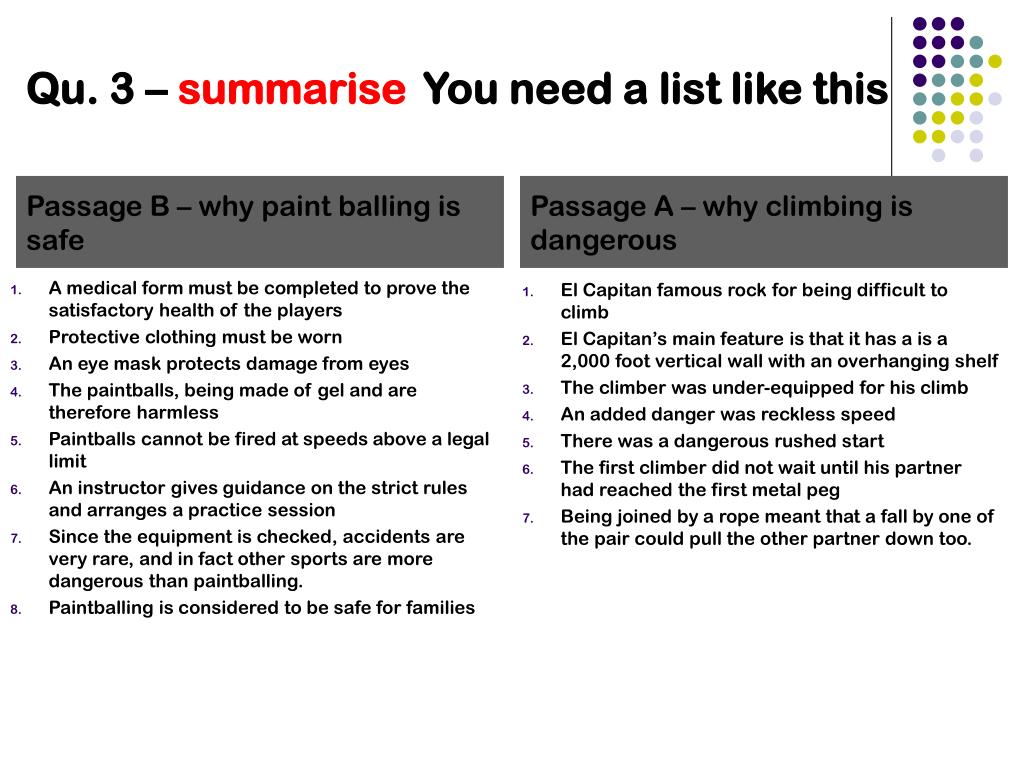 Qu. 3 – summarise You need a list like this

Passage B – why paint balling is safe

1. A medical form must be completed to prove the satisfactory health of the players
2. Protective clothing must be worn
3. An eye mask protects damage from eyes
4. The paintballs, being made of gel and are therefore harmless
5. Paintballs cannot be fired at speeds above a legal limit
6. An instructor gives guidance on the strict rules and arranges a practice session
7. Since the equipment is checked, accidents are very rare, and in fact other sports are more dangerous than paintballing.
8. Paintballing is considered to be safe for families

Passage A – why climbing is dangerous

1. El Capitan famous rock for being difficult to climb
2. El Capitan's main feature is that it has a is a 2,000 foot vertical wall with an overhanging shelf
3. The climber was under-equipped for his climb
4. An added danger was reckless speed
5. There was a dangerous rushed start
6. The first climber did not wait until his partner had reached the first metal peg
7. Being joined by a rope meant that a fall by one of the pair could pull the other partner down too.